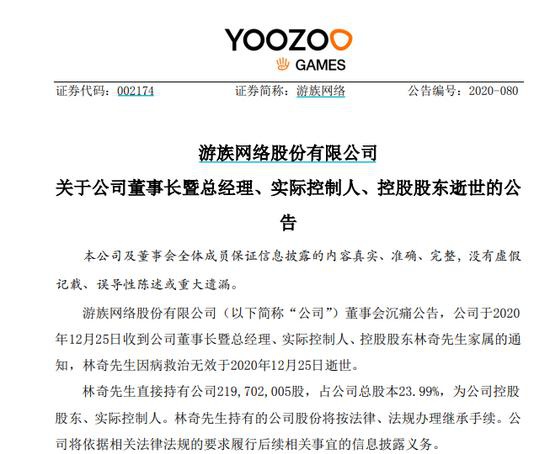 YOOZOO
GAMES

证券代码：002174　　证券简称：游族网络　　公告编号：2020-080

游族网络股份有限公司
关于公司董事长暨总经理、实际控制人、控股股东逝世的公告

本公司及董事会全体成员保证信息披露的内容真实、准确、完整，没有虚假记载、误导性陈述或重大遗漏。

游族网络股份有限公司（以下简称“公司”）董事会沉痛公告，公司于2020年12月25日收到公司董事长暨总经理、实际控制人、控股股东林奇先生家属的通知，林奇先生因病救治无效于2020年12月25日逝世。

林奇先生直接持有公司219,702,005股，占公司总股本23.99%，为公司控股股东、实际控制人。林奇先生持有的公司股份将按法律、法规办理继承手续。公司将依据相关法律法规的要求履行后续相关事宜的信息披露义务。